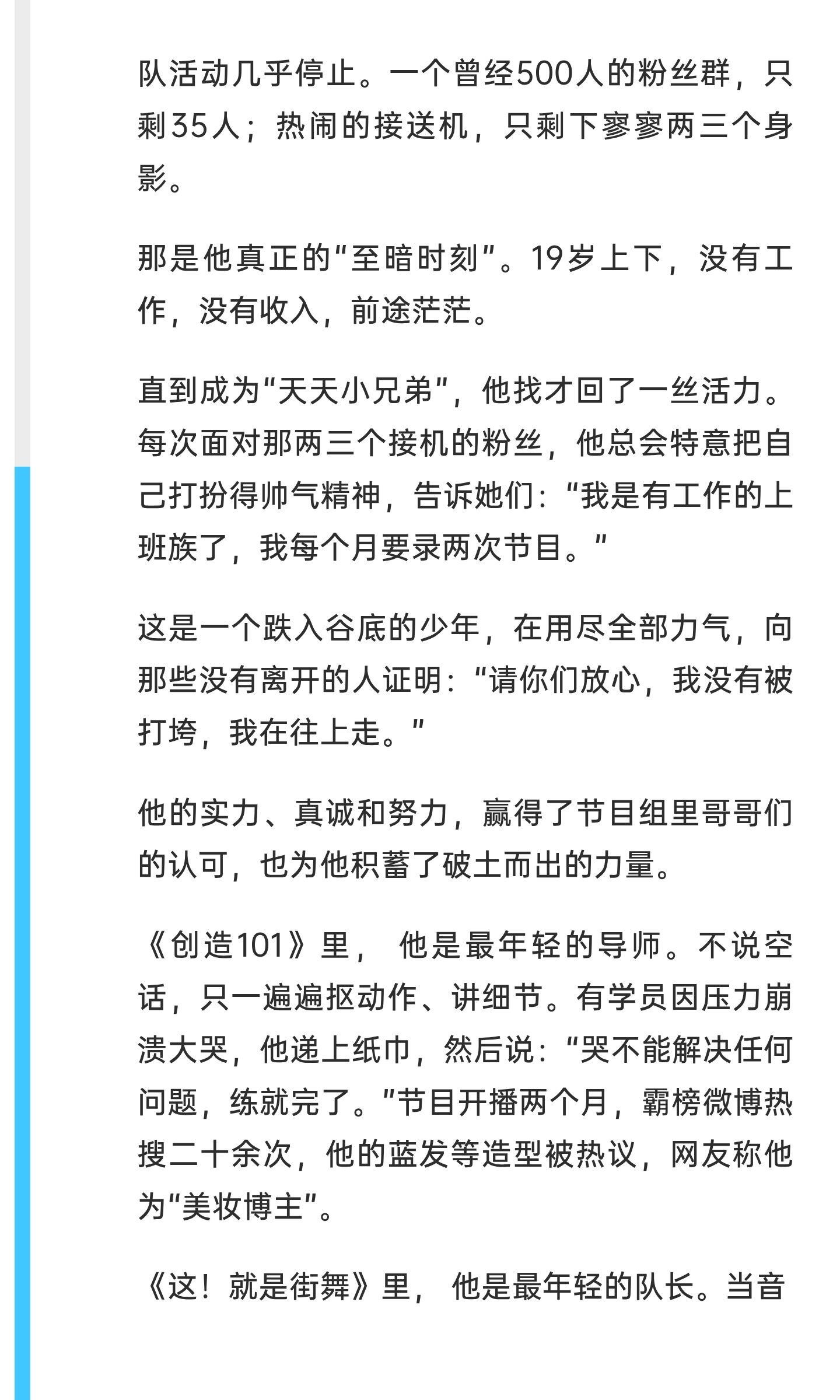 队活动几乎停止。一个曾经500人的粉丝群，只剩35人；热闹的接送机，只剩下寥寥两三个身影。

那是他真正的“至暗时刻”。19岁上下，没有工作，没有收入，前途茫茫。

直到成为“天天小兄弟”，他找才回了一丝活力。每次面对那两三个接机的粉丝，他总会特意把自己打扮得帅气精神，告诉她们：“我是有工作的上班族了，我每个月要录两次节目。”

这是一个跌入谷底的少年，在用尽全部力气，向那些没有离开的人证明：“请你们放心，我没有被打垮，我在往上走。”

他的实力、真诚和努力，赢得了节目组里哥哥们的认可，也为他积蓄了破土而出的力量。

《创造101》里， 他是最年轻的导师。不说空话，只一遍遍抠动作、讲细节。有学员因压力崩溃大哭，他递上纸巾，然后说：“哭不能解决任何问题，练就完了。”节目开播两个月，霸榜微博热搜二十余次，他的蓝发等造型被热议，网友称他为“美妆博主”。

《这！就是街舞》里， 他是最年轻的队长。当音